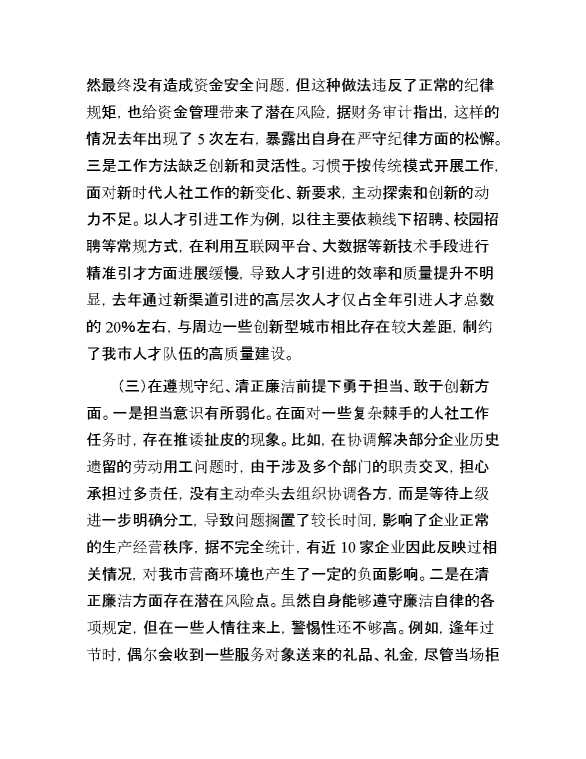 然最终没有造成资金安全问题，但这种做法违反了正常的纪律规矩，也给资金管理带来了潜在风险，据财务审计指出，这样的情况去年出现了 5 次左右，暴露出自身在严守纪律方面的松懈。三是工作方法缺乏创新和灵活性。习惯于按传统模式开展工作，面对新时代人社工作的新变化、新要求，主动探索和创新的动力不足。以人才引进工作为例，以往主要依赖线下招聘、校园招聘等常规方式，在利用互联网平台、大数据等新技术手段进行精准引才方面进展缓慢，导致人才引进的效率和质量提升不明显，去年通过新渠道引进的高层次人才仅占全年引进人才总数的 20%左右，与周边一些创新型城市相比存在较大差距，制约了我市人才队伍的高质量建设。

（三）在遵规守纪、清正廉洁前提下勇于担当、敢于创新方面。一是担当意识有所弱化。在面对一些复杂棘手的人社工作任务时，存在推诿扯皮的现象。比如，在协调解决部分企业历史遗留的劳动用工问题时，由于涉及多个部门的职责交叉，担心承担过多责任，没有主动牵头去组织协调各方，而是等待上级进一步明确分工，导致问题搁置了较长时间，影响了企业正常的生产经营秩序，据不完全统计，有近 10 家企业因此反映过相关情况，对我市营商环境也产生了一定的负面影响。二是在清正廉洁方面存在潜在风险点。虽然自身能够遵守廉洁自律的各项规定，但在一些人情往来上，警惕性还不够高。例如，逢年过节时，偶尔会收到一些服务对象送来的礼品、礼金，尽管当场拒